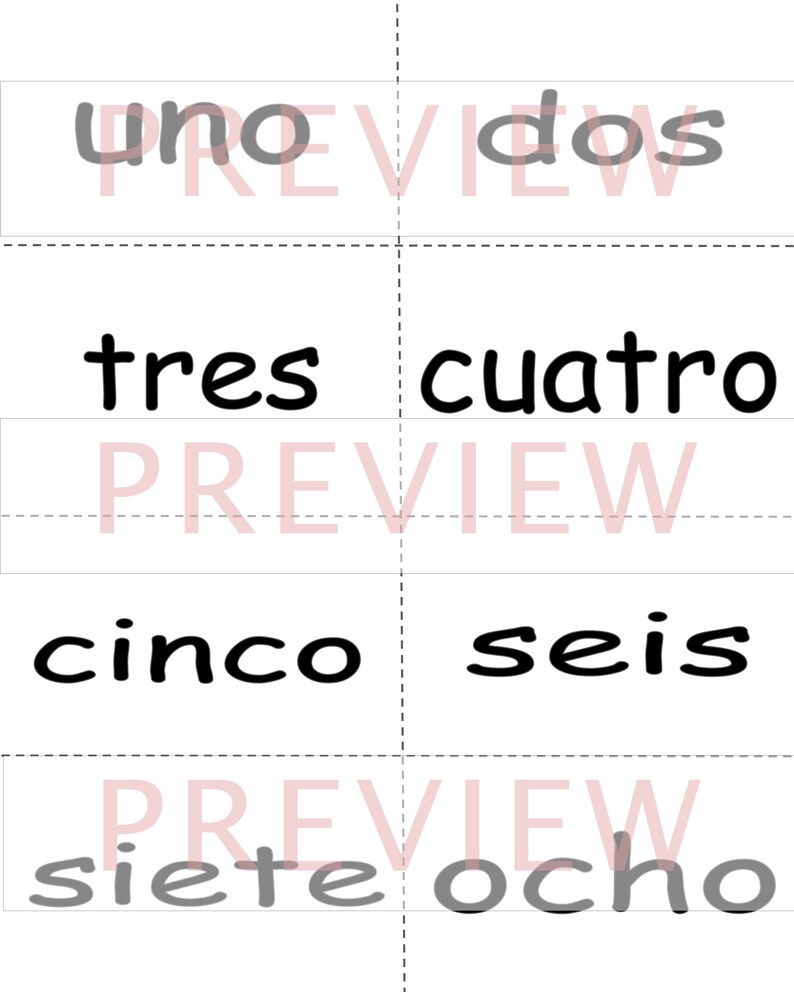 uno dos
PREVIEW

tres cuatro

PREVIEW

cinco seis

PREVIEW
siete ocho